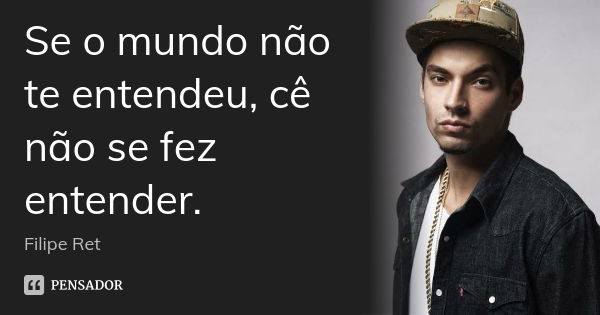 Se o mundo não te entendeu, cê não se fez entender.

Filipe Ret

PENSADOR